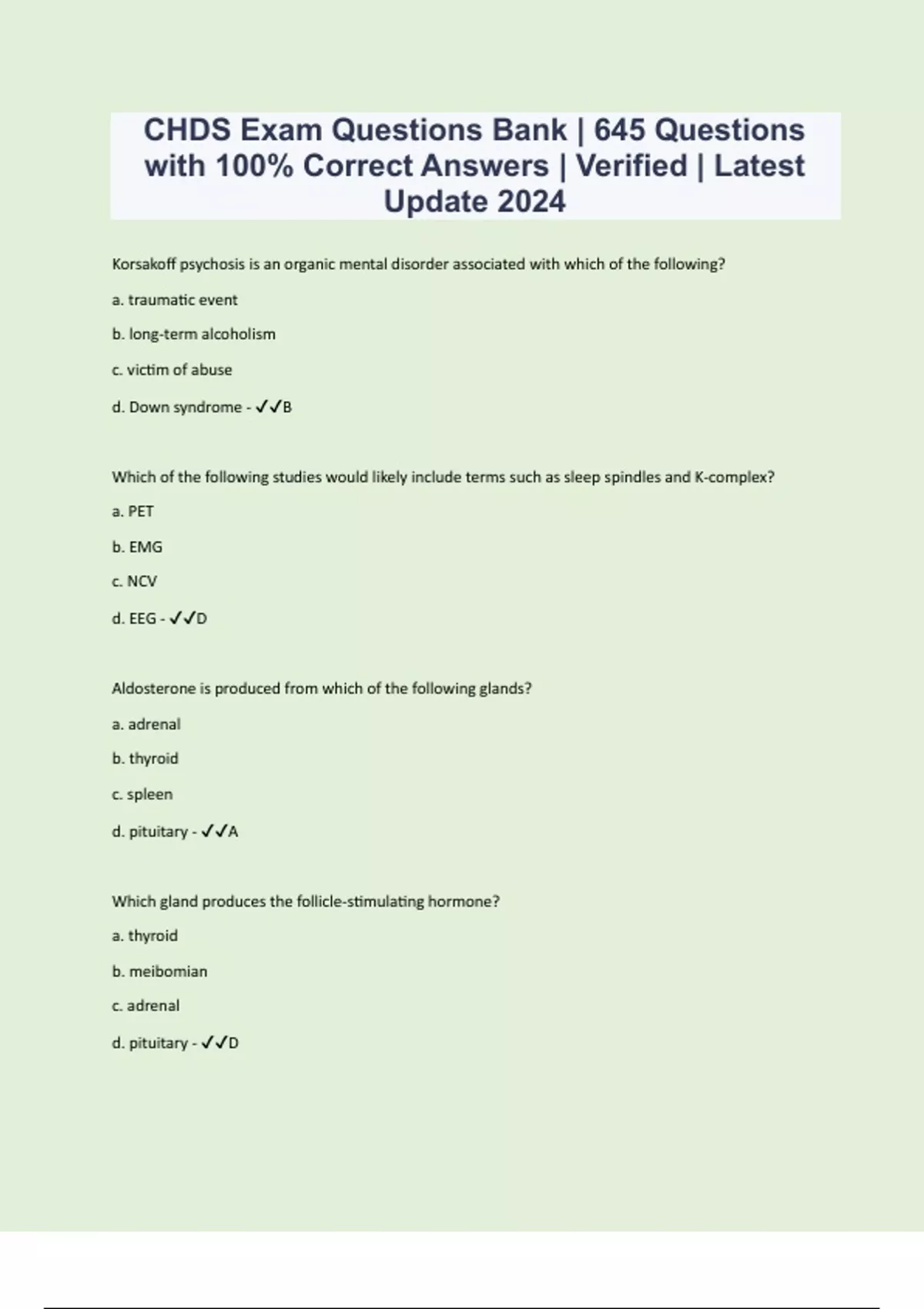 CHDS Exam Questions Bank | 645 Questions with 100% Correct Answers | Verified | Latest Update 2024

Korsakoff psychosis is an organic mental disorder associated with which of the following?

a. traumatic event

b. long-term alcoholism

c. victim of abuse

d. Down syndrome - ✓✓B

Which of the following studies would likely include terms such as sleep spindles and K-complex?

a. PET

b. EMG

c. NCV

d. EEG - ✓✓D

Aldosterone is produced from which of the following glands?

a. adrenal

b. thyroid

c. spleen

d. pituitary - ✓✓A

Which gland produces the follicle-stimulating hormone?

a. thyroid

b. meibomian

c. adrenal

d. pituitary - ✓✓D